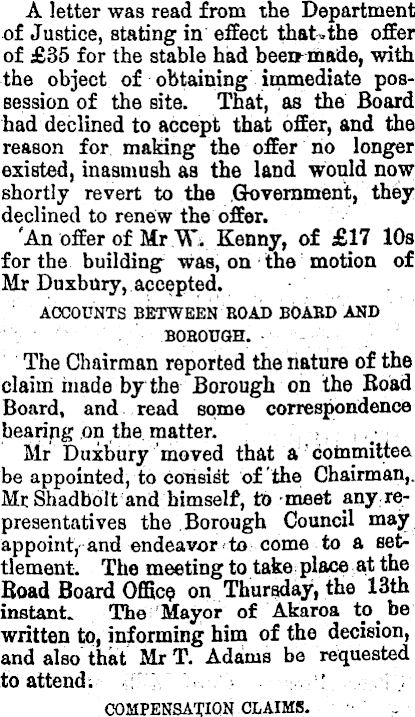 A letter was read from the Department of Justice, stating in effect that the offer of £35 for the stable had been made, with the object of obtaining immediate possession of the site. That, as the Board had declined to accept that offer, and the reason for making the offer no longer existed, inasmush as the land would now shortly revert to the Government, they declined to renew the offer.

An offer of Mr W. Kenny, of £17 10s for the building was, on the motion of Mr Duxbury, accepted.

ACCOUNTS BETWEEN ROAD BOARD AND BOROUGH.

The Chairman reported the nature of the claim made by the Borough on the Road Board, and read some correspondence bearing on the matter.

Mr Duxbury moved that a committee be appointed, to consist of the Chairman, Mr Shadbolt and himself, to meet any representatives the Borough Council may appoint, and endeavor to come to a settlement. The meeting to take place at the Road Board Office on Thursday, the 13th instant. The Mayor of Akaroa to be written to, informing him of the decision, and also that Mr T. Adams be requested to attend.

COMPENSATION CLAIMS.